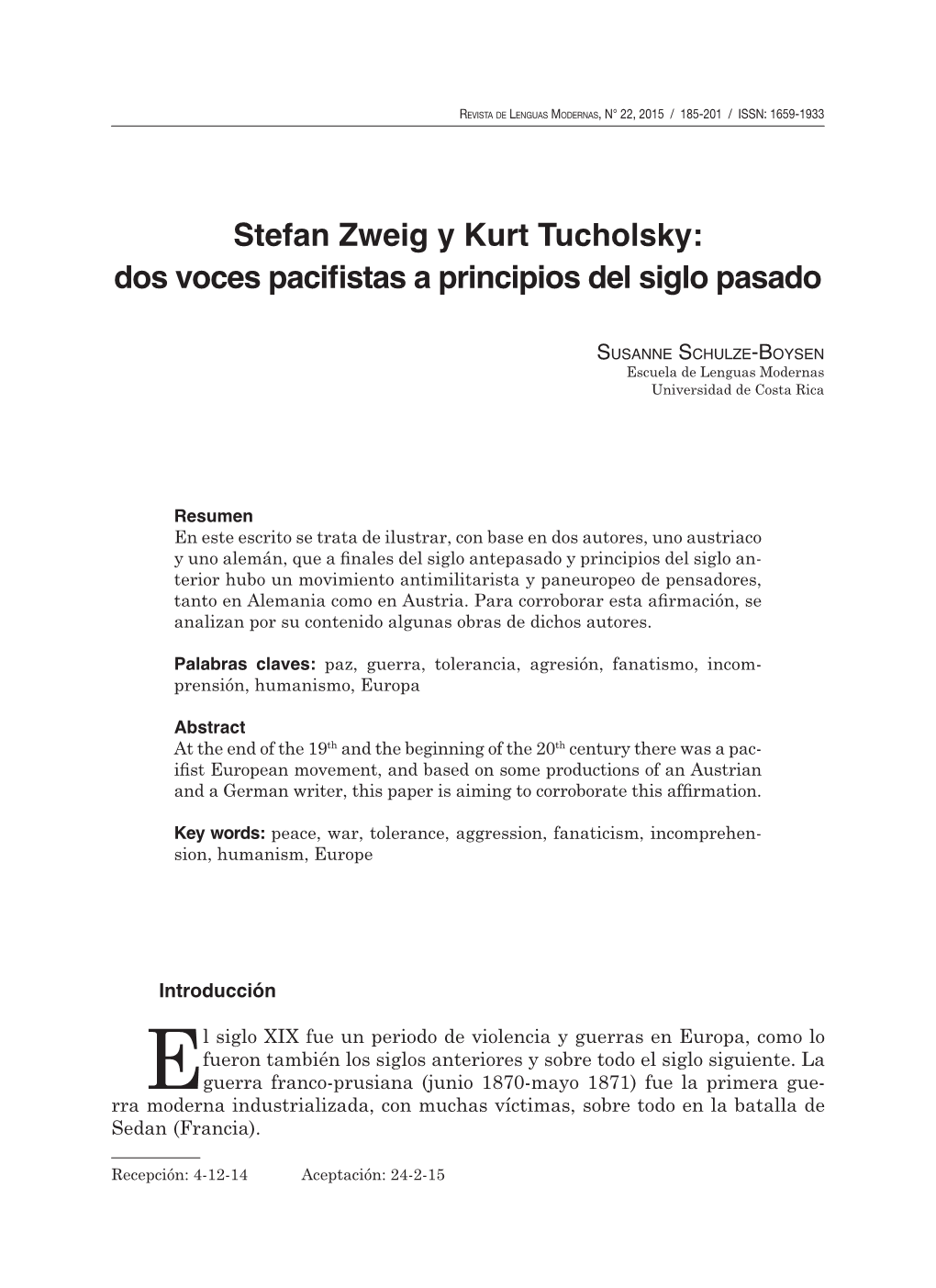 Revista de Lenguas Modernas, N° 22, 2015 / 185-201 / ISSN: 1659-1933

Stefan Zweig y Kurt Tucholsky: dos voces pacifistas a principios del siglo pasado

Susanne Schulze-Boysen
Escuela de Lenguas Modernas
Universidad de Costa Rica

Resumen
En este escrito se trata de ilustrar, con base en dos autores, uno austriaco y uno alemán, que a finales del siglo antepasado y principios del siglo anterior hubo un movimiento antimilitarista y paneuropeo de pensadores, tanto en Alemania como en Austria. Para corroborar esta afirmación, se analizan por su contenido algunas obras de dichos autores.

Palabras claves: paz, guerra, tolerancia, agresión, fanatismo, incomprensión, humanismo, Europa

Abstract
At the end of the $19^{th}$ and the beginning of the $20^{th}$ century there was a pacifist European movement, and based on some productions of an Austrian and a German writer, this paper is aiming to corroborate this affirmation.

Key words: peace, war, tolerance, aggression, fanaticism, incomprehension, humanism, Europe

Introducción

El siglo XIX fue un periodo de violencia y guerras en Europa, como lo fueron también los siglos anteriores y sobre todo el siglo siguiente. La guerra franco-prusiana (junio 1870-mayo 1871) fue la primera guerra moderna industrializada, con muchas víctimas, sobre todo en la batalla de Sedan (Francia).

Recepción: 4-12-14 Aceptación: 24-2-15